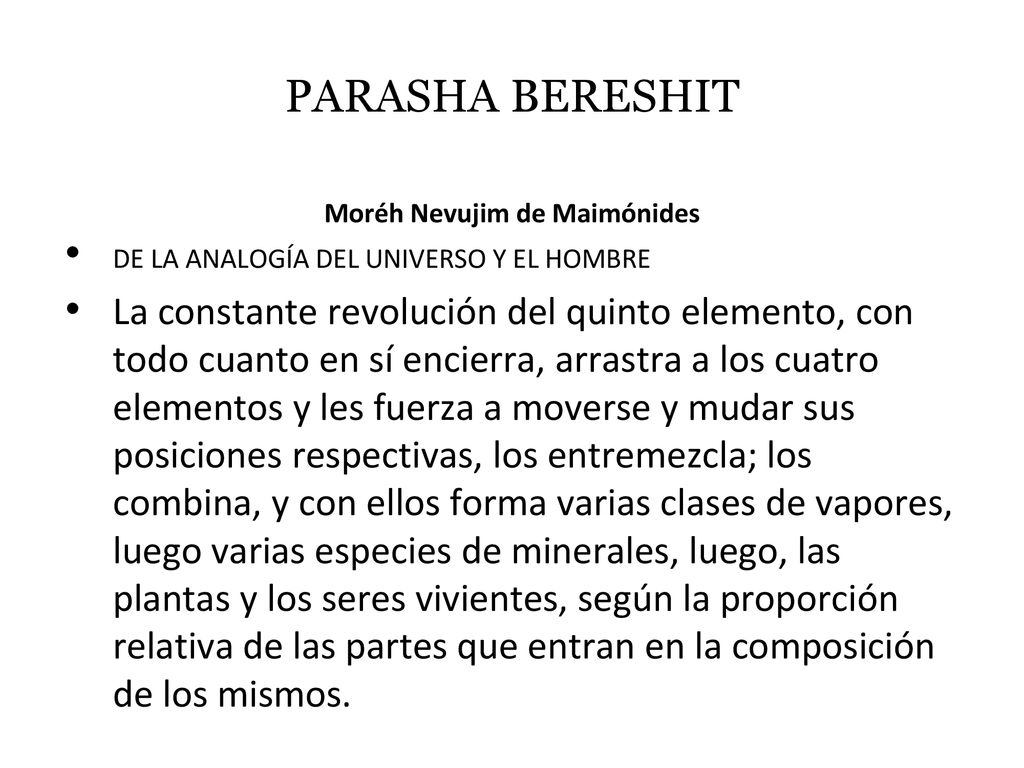 PARASHA BERESHIT

Moréh Nevujim de Maimónides

• DE LA ANALOGÍA DEL UNIVERSO Y EL HOMBRE

• La constante revolución del quinto elemento, con todo cuanto en sí encierra, arrastra a los cuatro elementos y les fuerza a moverse y mudar sus posiciones respectivas, los entremezcla; los combina, y con ellos forma varias clases de vapores, luego varias especies de minerales, luego, las plantas y los seres vivientes, según la proporción relativa de las partes que entran en la composición de los mismos.